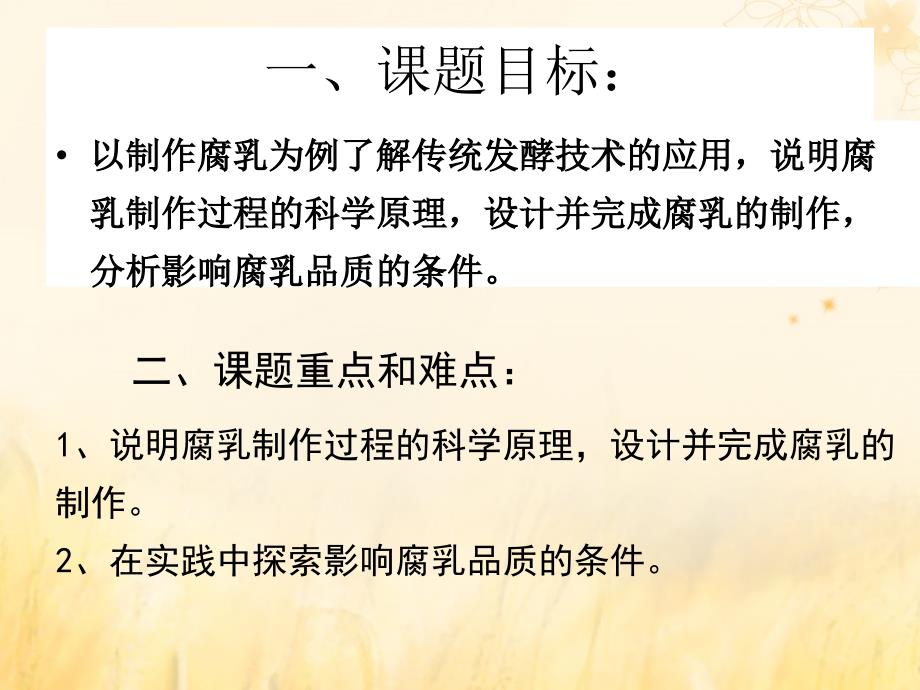 一、课题目标：

• 以制作腐乳为例了解传统发酵技术的应用，说明腐乳制作过程的科学原理，设计并完成腐乳的制作，分析影响腐乳品质的条件。

二、课题重点和难点：

1、说明腐乳制作过程的科学原理，设计并完成腐乳的制作。

2、在实践中探索影响腐乳品质的条件。